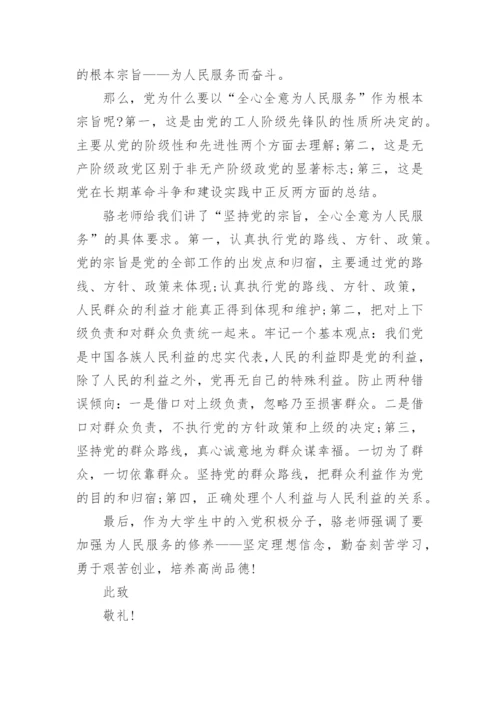 的根本宗旨——为人民服务而奋斗。

那么，党为什么要以“全心全意为人民服务”作为根本宗旨呢?第一，这是由党的工人阶级先锋队的性质所决定的。主要从党的阶级性和先进性两个方面去理解;第二，这是无产阶级政党区别于非无产阶级政党的显著标志;第三，这是党在长期革命斗争和建设实践中正反两方面的总结。

骆老师给我们讲了“坚持党的宗旨，全心全意为人民服务”的具体要求。第一，认真执行党的路线、方针、政策。党的宗旨是党的全部工作的出发点和归宿，主要通过党的路线、方针、政策来体现;认真执行党的路线、方针、政策，人民群众的利益才能真正得到体现和维护;第二，把对上下级负责和对群众负责统一起来。牢记一个基本观点：我们党是中国各族人民利益的忠实代表，人民的利益即是党的利益，除了人民的利益之外，党再无自己的特殊利益。防止两种错误倾向：一是借口对上级负责，忽略乃至损害群众。二是借口对群众负责，不执行党的方针政策和上级的决定;第三，坚持党的群众路线，真心诚意地为群众谋幸福。一切为了群众，一切依靠群众。坚持党的群众路线，把群众利益作为党的目的和归宿;第四，正确处理个人利益与人民利益的关系。

最后，作为大学生中的入党积极分子，骆老师强调了要加强为人民服务的修养——坚定理想信念，勤奋刻苦学习，勇于艰苦创业，培养高尚品德!

此致

敬礼!